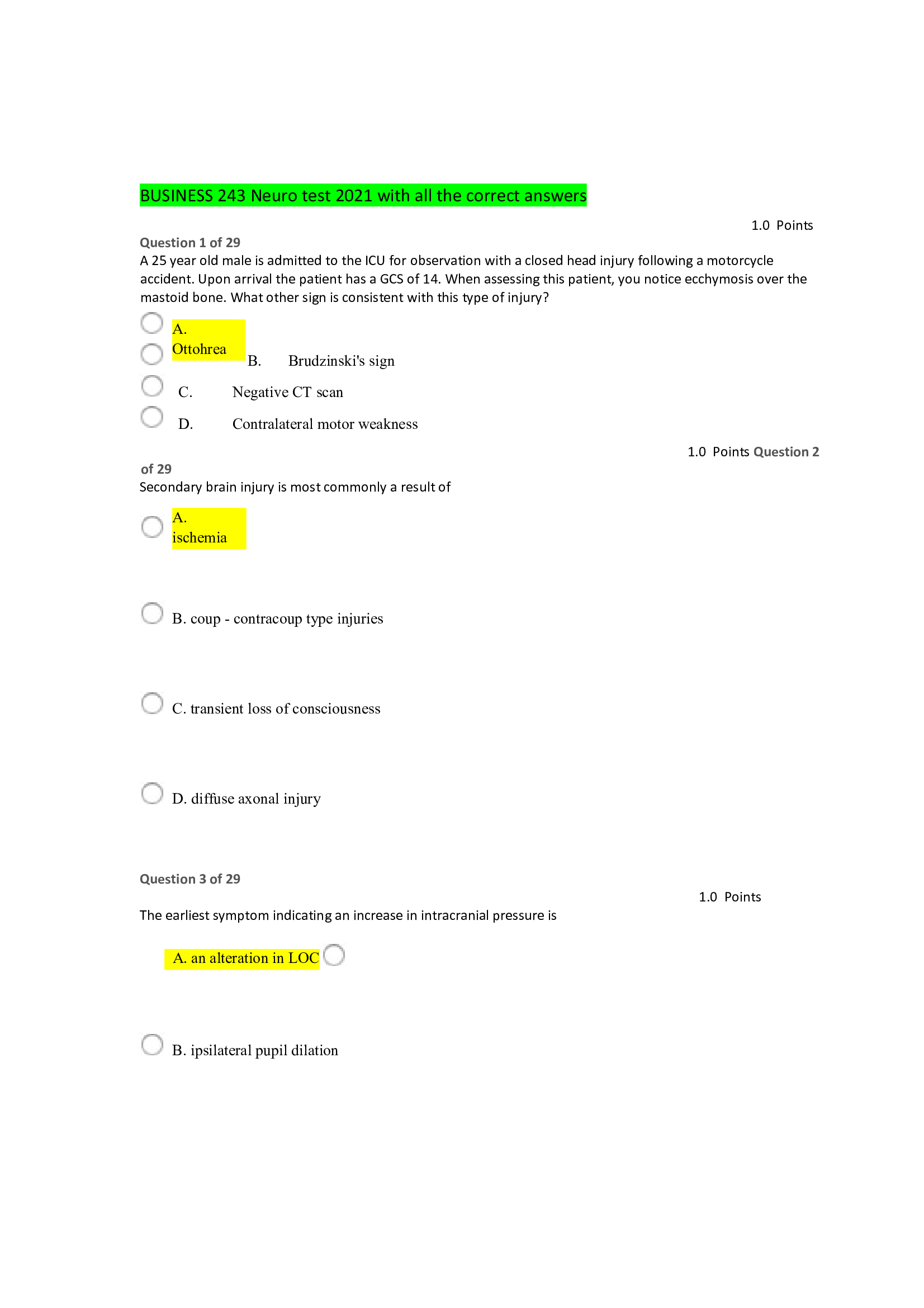 BUSINESS 243 Neuro test 2021 with all the correct answers

1.0 Points

Question 1 of 29

A 25 year old male is admitted to the ICU for observation with a closed head injury following a motorcycle accident. Upon arrival the patient has a GCS of 14. When assessing this patient, you notice ecchymosis over the mastoid bone. What other sign is consistent with this type of injury?

A. Ottohrea

B. Brudzinski's sign

C. Negative CT scan

D. Contralateral motor weakness

1.0 Points Question 2 of 29

Secondary brain injury is most commonly a result of

A. ischemia

B. coup - contracoup type injuries

C. transient loss of consciousness

D. diffuse axonal injury

Question 3 of 29

1.0 Points

The earliest symptom indicating an increase in intracranial pressure is

A. an alteration in LOC

B. ipsilateral pupil dilation